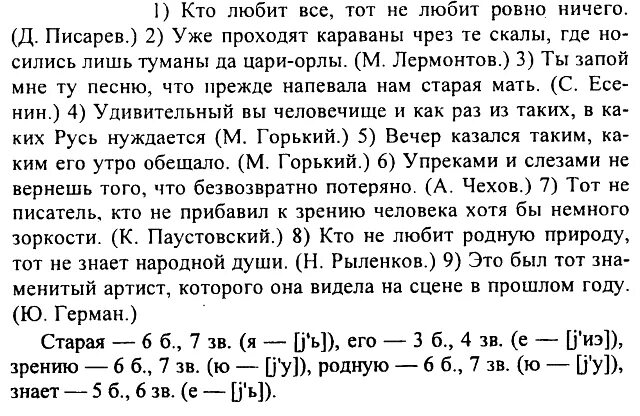 1) Кто любит все, тот не любит ровно ничего. (Д. Писарев.) 2) Уже проходят караваны чрез те скалы, где носились лишь туманы да цари-орлы. (М. Лермонтов.) 3) Ты запой мне ту песню, что прежде напевала нам старая мать. (С. Есенин.) 4) Удивительный вы человечище и как раз из таких, в каких Русь нуждается (М. Горький.) 5) Вечер казался таким, каким его утро обещало. (М. Горький.) 6) Упреками и слезами не вернешь того, что безвозвратно потеряно. (А. Чехов.) 7) Тот не писатель, кто не прибавил к зрению человека хотя бы немного зоркости. (К. Паустовский.) 8) Кто не любит родную природу, тот не знает народной души. (Н. Рыленков.) 9) Это был тот знаменитый артист, которого она видела на сцене в прошлом году. (Ю. Герман.)

Старая — 6 б., 7 зв. (я — [j'ъ]), его — 3 б., 4 зв. (е — [j'иэ]), зрению — 6 б., 7 зв. (ю — [j'у]), родную — 6 б., 7 зв. (ю — [j'у]), знает — 5 б., 6 зв. (е — [j'ъ]).